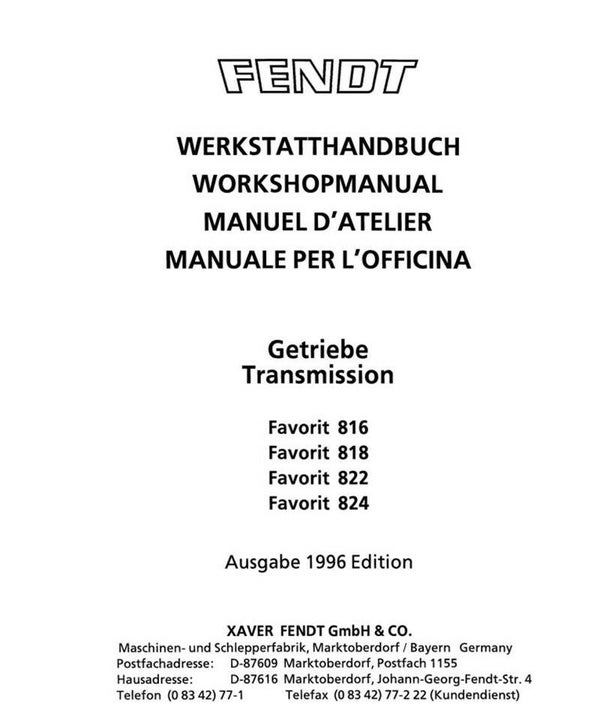 FENDT

WERKSTATTHANDBUCH
WORKSHOPMANUAL
MANUEL D'ATELIER
MANUALE PER L'OFFICINA

Getriebe
Transmission

Favorit 816
Favorit 818
Favorit 822
Favorit 824

Ausgabe 1996 Edition

XAVER FENDT GmbH & CO.
Maschinen- und Schlepperfabrik, Marktoberdorf / Bayern Germany
Postfachadresse: D-87609 Marktoberdorf, Postfach 1155
Hausadresse: D-87616 Marktoberdorf, Johann-Georg-Fendt-Str. 4
Telefon (0 83 42) 77-1 Telefax (0 83 42) 77-2 22 (Kundendienst)